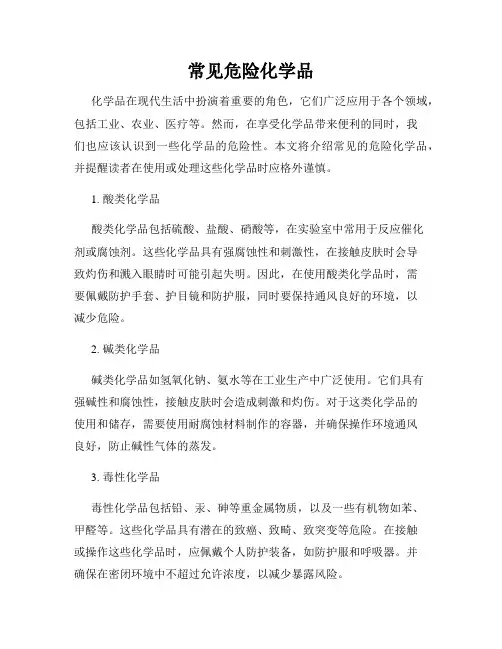 常见危险化学品

化学品在现代生活中扮演着重要的角色，它们广泛应用于各个领域，包括工业、农业、医疗等。然而，在享受化学品带来便利的同时，我们也应该认识到一些化学品的危险性。本文将介绍常见的危险化学品，并提醒读者在使用或处理这些化学品时应格外谨慎。

1. 酸类化学品

酸类化学品包括硫酸、盐酸、硝酸等，在实验室中常用于反应催化剂或腐蚀剂。这些化学品具有强腐蚀性和刺激性，在接触皮肤时会导致灼伤和溅入眼睛时可能引起失明。因此，在使用酸类化学品时，需要佩戴防护手套、护目镜和防护服，同时要保持通风良好的环境，以减少危险。

2. 碱类化学品

碱类化学品如氢氧化钠、氨水等在工业生产中广泛使用。它们具有强碱性和腐蚀性，接触皮肤时会造成刺激和灼伤。对于这类化学品的使用和储存，需要使用耐腐蚀材料制作的容器，并确保操作环境通风良好，防止碱性气体的蒸发。

3. 毒性化学品

毒性化学品包括铅、汞、砷等重金属物质，以及一些有机物如苯、甲醛等。这些化学品具有潜在的致癌、致畸、致突变等危险。在接触或操作这些化学品时，应佩戴个人防护装备，如防护服和呼吸器。并确保在密闭环境中不超过允许浓度，以减少暴露风险。